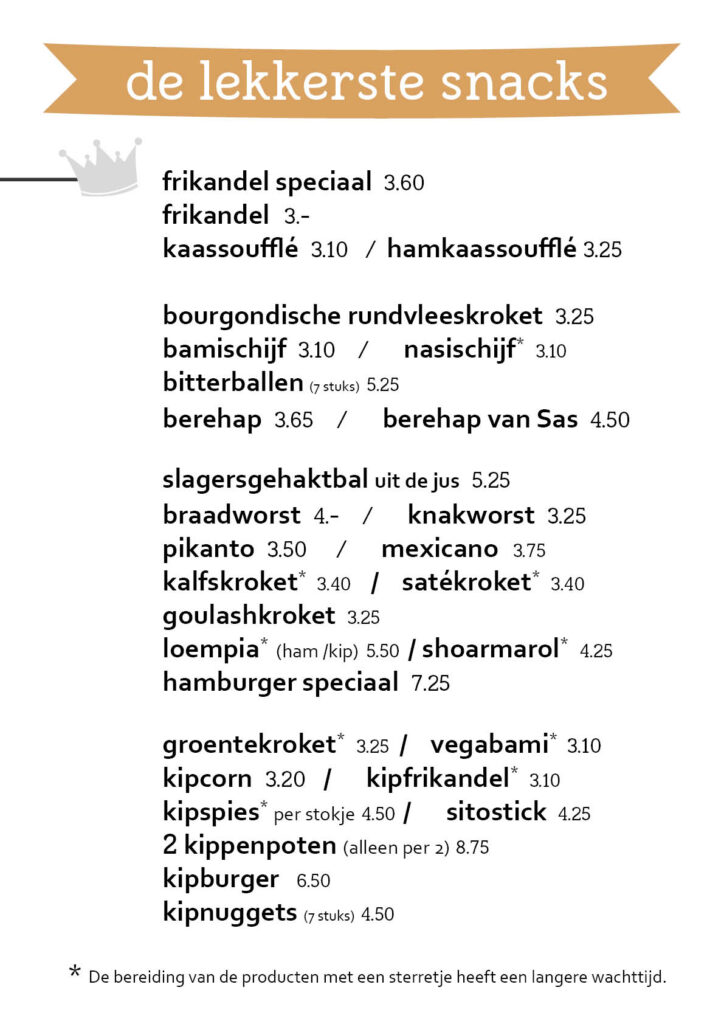 de lekkerste snacks

frikandel speciaal 3.60
frikandel 3.-
kaassoufflé 3.10 / hamkaassoufflé 3.25

bourgondische rundvleeskroket 3.25
bamischijf 3.10 / nasischijf* 3.10
bitterballen (7 stuks) 5.25
berehap 3.65 / berehap van Sas 4.50

slagersgehaktbal uit de jus 5.25
braadworst 4.- / knakworst 3.25
pikanto 3.50 / mexicano 3.75
kalfskroket* 3.40 / satékroket* 3.40
goulashkroket 3.25
loempia* (ham /kip) 5.50 / shoarmarol* 4.25
hamburger speciaal 7.25

groentekroket* 3.25 / vegabami* 3.10
kipcorn 3.20 / kipfrikandel* 3.10
kipspies* per stokje 4.50 / sitostick 4.25
2 kippenpoten (alleen per 2) 8.75
kipburger 6.50
kipnuggets (7 stuks) 4.50

* De bereiding van de producten met een sterretje heeft een langere wachttijd.